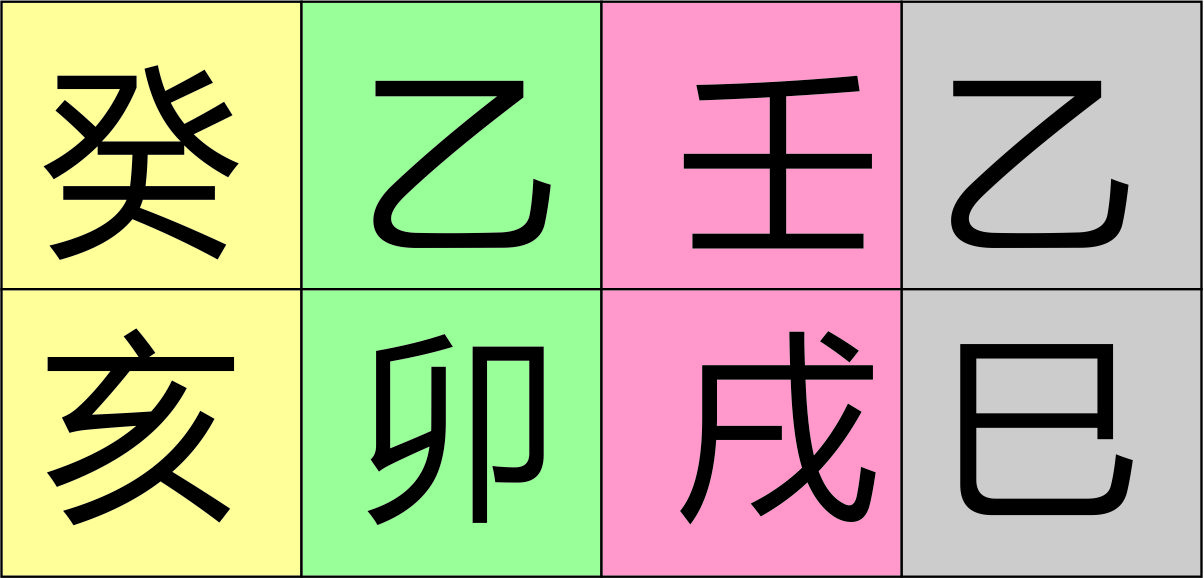 | 癸 | 乙 | 壬 | 乙 |
|---|---|---|---|
| 亥 | 卯 | 戌 | 巳 |